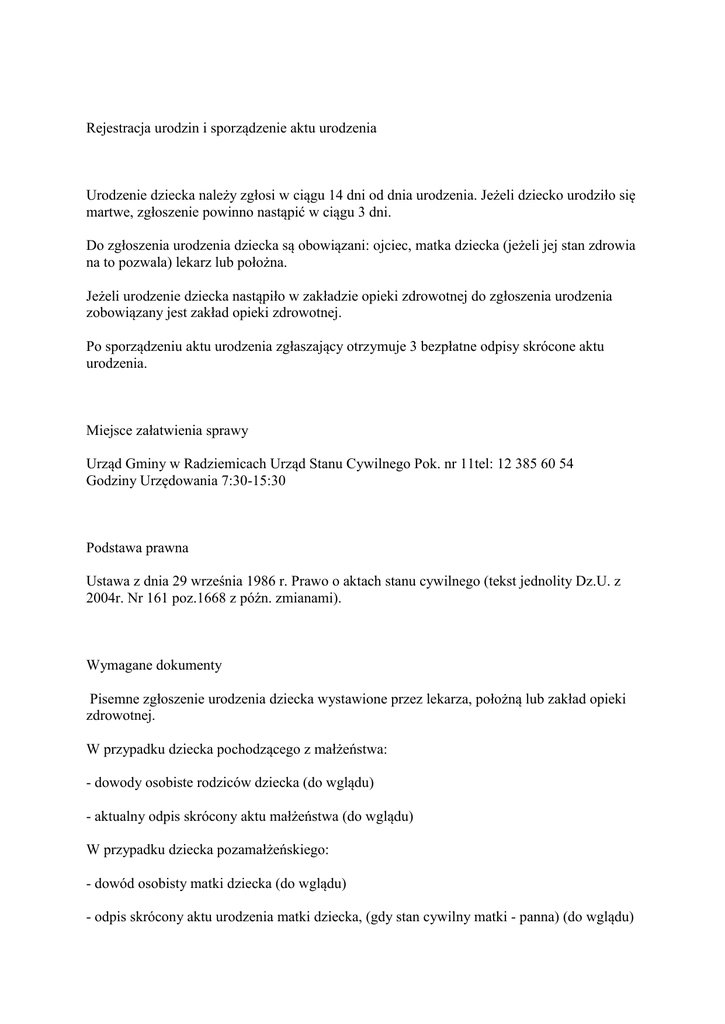 Rejestracja urodzin i sporządzenie aktu urodzenia

Urodzenie dziecka należy zgłosi w ciągu 14 dni od dnia urodzenia. Jeżeli dziecko urodziło się martwe, zgłoszenie powinno nastąpić w ciągu 3 dni.

Do zgłoszenia urodzenia dziecka są obowiązani: ojciec, matka dziecka (jeżeli jej stan zdrowia na to pozwala) lekarz lub położna.

Jeżeli urodzenie dziecka nastąpiło w zakładzie opieki zdrowotnej do zgłoszenia urodzenia zobowiązany jest zakład opieki zdrowotnej.

Po sporządzeniu aktu urodzenia zgłaszający otrzymuje 3 bezpłatne odpisy skrócone aktu urodzenia.

Miejsce załatwienia sprawy

Urząd Gminy w Radziemicach Urząd Stanu Cywilnego Pok. nr 11tel: 12 385 60 54
Godziny Urzędowania 7:30-15:30

Podstawa prawna

Ustawa z dnia 29 września 1986 r. Prawo o aktach stanu cywilnego (tekst jednolity Dz.U. z 2004r. Nr 161 poz.1668 z późn. zmianami).

Wymagane dokumenty

Pisemne zgłoszenie urodzenia dziecka wystawione przez lekarza, położną lub zakład opieki zdrowotnej.

W przypadku dziecka pochodzącego z małżeństwa:

- dowody osobiste rodziców dziecka (do wglądu)

- aktualny odpis skrócony aktu małżeństwa (do wglądu)

W przypadku dziecka pozamałżeńskiego:

- dowód osobisty matki dziecka (do wglądu)

- odpis skrócony aktu urodzenia matki dziecka, (gdy stan cywilny matki - panna) (do wglądu)